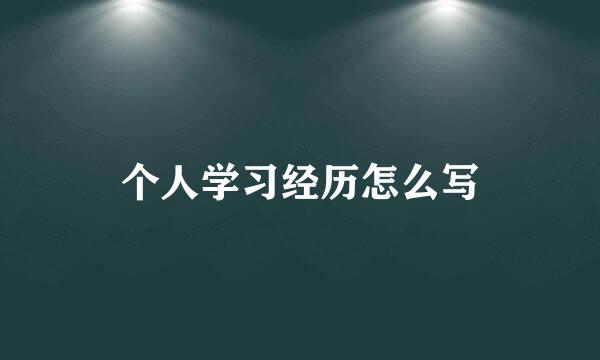 个人学习经历怎么写